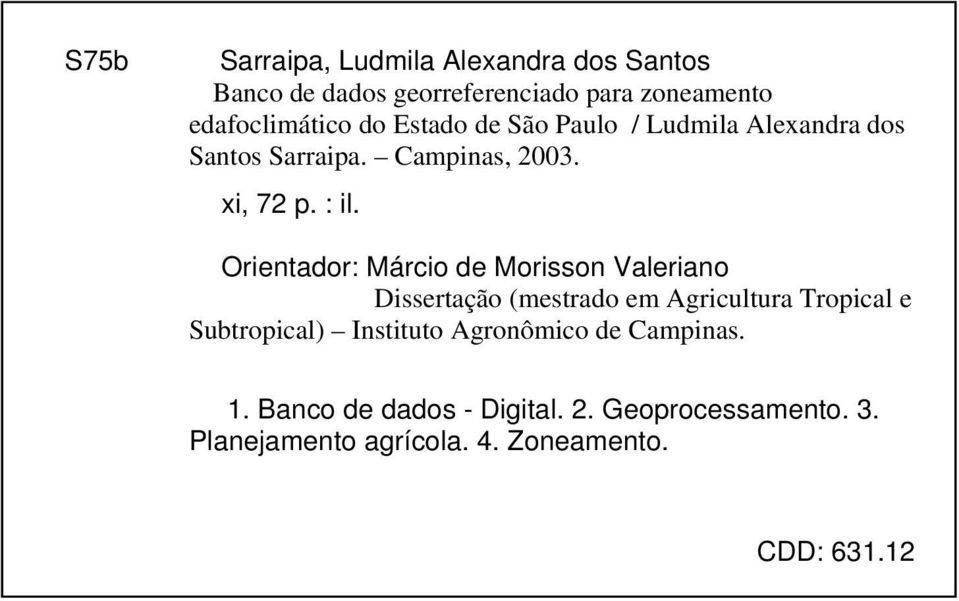 S75b

Sarraipa, Ludmila Alexandra dos Santos

Banco de dados georreferenciado para zoneamento edafoclimático do Estado de São Paulo / Ludmila Alexandra dos Santos Sarraipa. – Campinas, 2003.

xi, 72 p. : il.

Orientador: Márcio de Morisson Valeriano

Dissertação (mestrado em Agricultura Tropical e Subtropical) – Instituto Agronômico de Campinas.

1. Banco de dados - Digital. 2. Geoprocessamento. 3. Planejamento agrícola. 4. Zoneamento.

CDD: 631.12